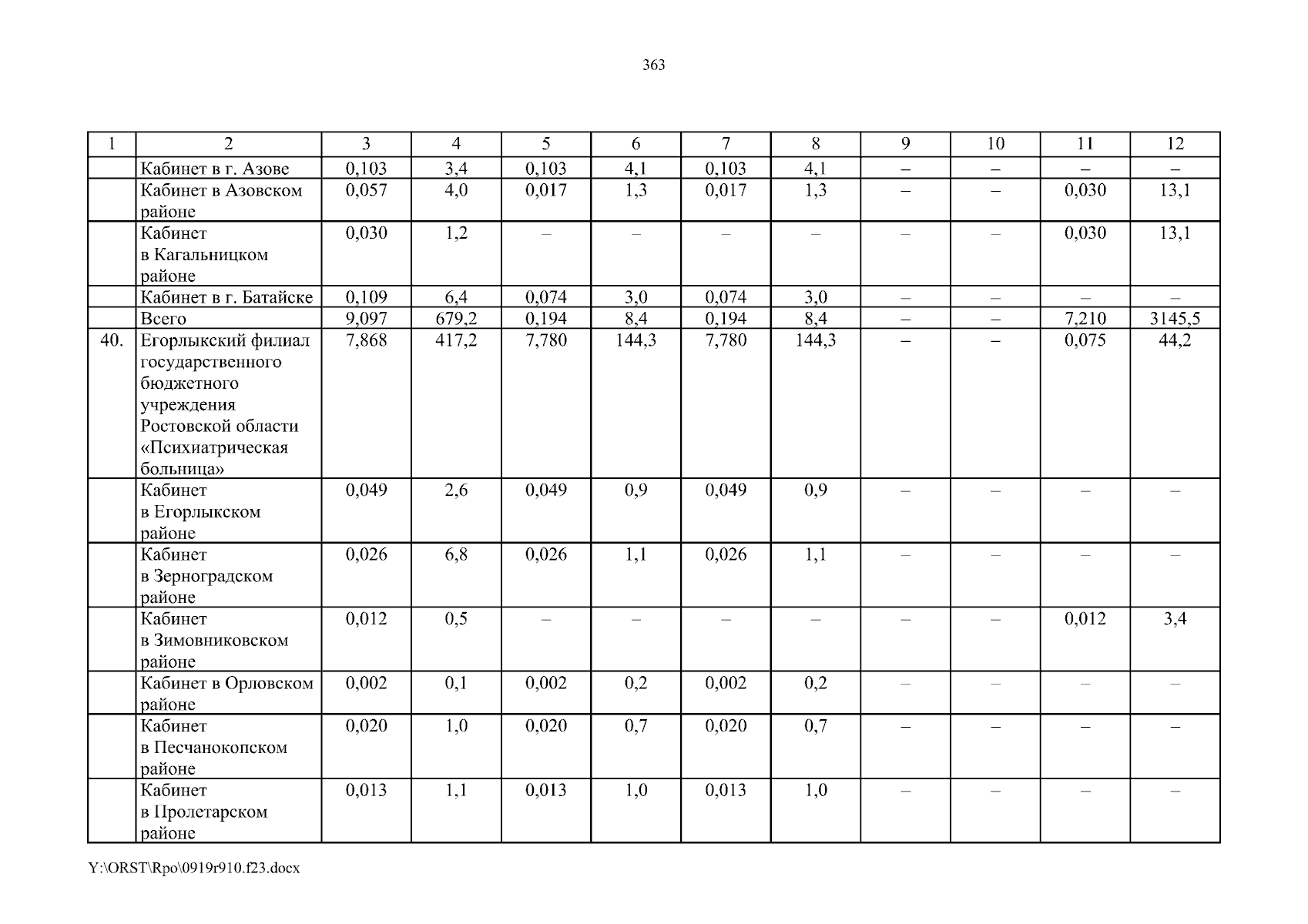 363

| 1 | 2 | 3 | 4 | 5 | 6 | 7 | 8 | 9 | 10 | 11 | 12 |
|---|---|---|---|---|---|---|---|---|---|---|---|
| | Кабинет в г. Азове | 0,103 | 3,4 | 0,103 | 4,1 | 0,103 | 4,1 | – | – | – | – |
| | Кабинет в Азовском районе | 0,057 | 4,0 | 0,017 | 1,3 | 0,017 | 1,3 | – | – | 0,030 | 13,1 |
| | Кабинет в Кагальницком районе | 0,030 | 1,2 | – | – | – | – | – | – | 0,030 | 13,1 |
| | Кабинет в г. Батайске | 0,109 | 6,4 | 0,074 | 3,0 | 0,074 | 3,0 | – | – | – | – |
| | Всего | 9,097 | 679,2 | 0,194 | 8,4 | 0,194 | 8,4 | – | – | 7,210 | 3145,5 |
| 40. | Егорлыкский филиал государственного бюджетного учреждения Ростовской области «Психиатрическая больница» | 7,868 | 417,2 | 7,780 | 144,3 | 7,780 | 144,3 | – | – | 0,075 | 44,2 |
| | Кабинет в Егорлыкском районе | 0,049 | 2,6 | 0,049 | 0,9 | 0,049 | 0,9 | – | – | – | – |
| | Кабинет в Зерноградском районе | 0,026 | 6,8 | 0,026 | 1,1 | 0,026 | 1,1 | – | – | – | – |
| | Кабинет в Зимовниковском районе | 0,012 | 0,5 | – | – | – | – | – | – | 0,012 | 3,4 |
| | Кабинет в Орловском районе | 0,002 | 0,1 | 0,002 | 0,2 | 0,002 | 0,2 | – | – | – | – |
| | Кабинет в Песчанокопском районе | 0,020 | 1,0 | 0,020 | 0,7 | 0,020 | 0,7 | – | – | – | – |
| | Кабинет в Пролетарском районе | 0,013 | 1,1 | 0,013 | 1,0 | 0,013 | 1,0 | – | – | – | – |

Y:\ORST\Rpo\0919r910.f23.docx